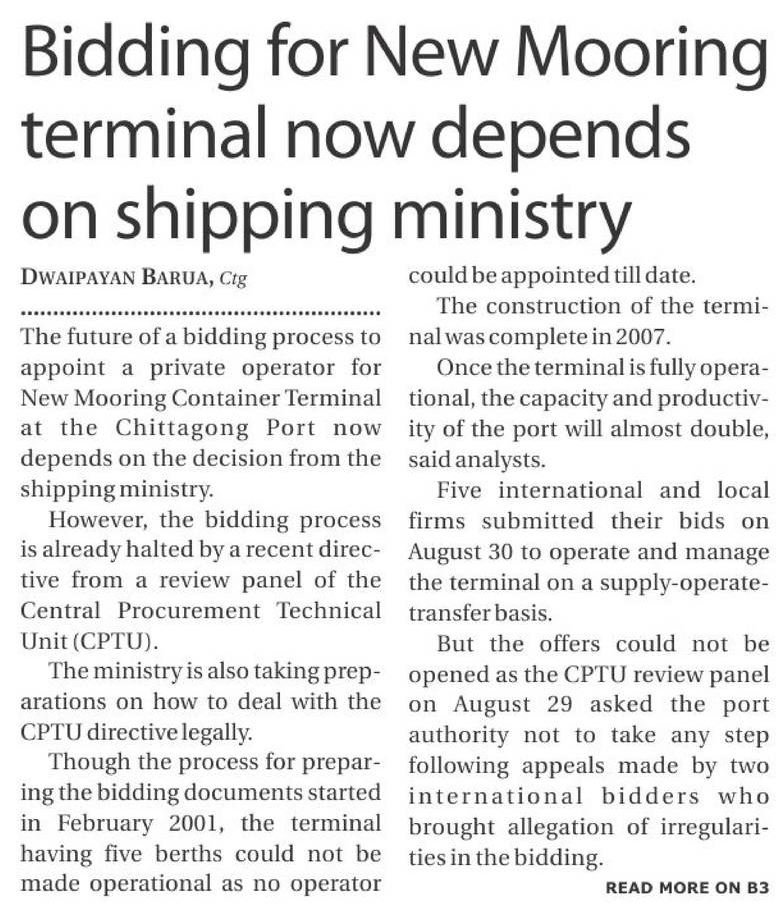 Bidding for New Mooring terminal now depends on shipping ministry

DWAIPAYAN BARUA, Ctg

The future of a bidding process to appoint a private operator for New Mooring Container Terminal at the Chittagong Port now depends on the decision from the shipping ministry.

However, the bidding process is already halted by a recent directive from a review panel of the Central Procurement Technical Unit (CPTU).

The ministry is also taking preparations on how to deal with the CPTU directive legally.

Though the process for preparing the bidding documents started in February 2001, the terminal having five berths could not be made operational as no operator could be appointed till date.

The construction of the terminal was complete in 2007.

Once the terminal is fully operational, the capacity and productivity of the port will almost double, said analysts.

Five international and local firms submitted their bids on August 30 to operate and manage the terminal on a supply-operate-transfer basis.

But the offers could not be opened as the CPTU review panel on August 29 asked the port authority not to take any step following appeals made by two international bidders who brought allegation of irregularities in the bidding.

READ MORE ON B3